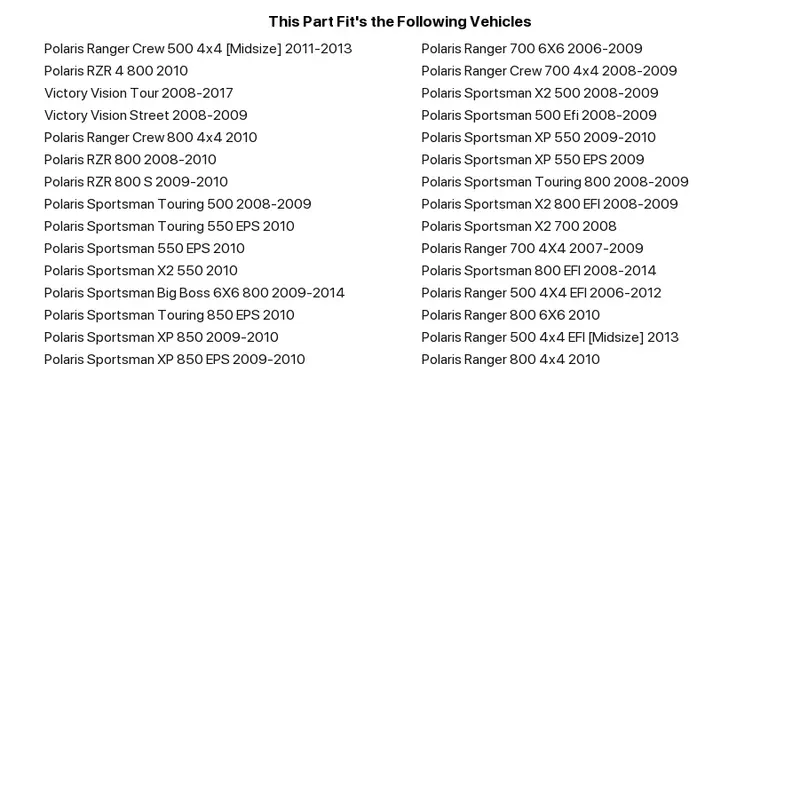 This Part Fit's the Following Vehicles

Polaris Ranger Crew 500 4x4 [Midsize] 2011-2013
Polaris RZR 4 800 2010
Victory Vision Tour 2008-2017
Victory Vision Street 2008-2009
Polaris Ranger Crew 800 4x4 2010
Polaris RZR 800 2008-2010
Polaris RZR 800 S 2009-2010
Polaris Sportsman Touring 500 2008-2009
Polaris Sportsman Touring 550 EPS 2010
Polaris Sportsman 550 EPS 2010
Polaris Sportsman X2 550 2010
Polaris Sportsman Big Boss 6X6 800 2009-2014
Polaris Sportsman Touring 850 EPS 2010
Polaris Sportsman XP 850 2009-2010
Polaris Sportsman XP 850 EPS 2009-2010

Polaris Ranger 700 6X6 2006-2009
Polaris Ranger Crew 700 4x4 2008-2009
Polaris Sportsman X2 500 2008-2009
Polaris Sportsman 500 Efi 2008-2009
Polaris Sportsman XP 550 2009-2010
Polaris Sportsman XP 550 EPS 2009
Polaris Sportsman Touring 800 2008-2009
Polaris Sportsman X2 800 EFI 2008-2009
Polaris Sportsman X2 700 2008
Polaris Ranger 700 4X4 2007-2009
Polaris Sportsman 800 EFI 2008-2014
Polaris Ranger 500 4X4 EFI 2006-2012
Polaris Ranger 800 6X6 2010
Polaris Ranger 500 4x4 EFI [Midsize] 2013
Polaris Ranger 800 4x4 2010